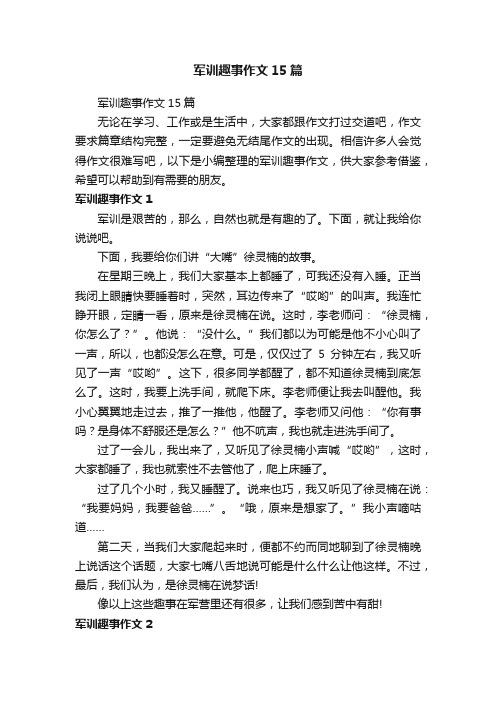 军训趣事作文 15 篇

军训趣事作文 15 篇

无论在学习、工作或是生活中，大家都跟作文打过交道吧，作文要求篇章结构完整，一定要避免无结尾作文的出现。相信许多人会觉得作文很难写吧，以下是小编整理的军训趣事作文，供大家参考借鉴，希望可以帮助到有需要的朋友。

军训趣事作文 1

军训是艰苦的，那么，自然也就是有趣的了。下面，就让我给你说说吧。

下面，我要给你们讲“大嘴”徐灵楠的故事。

在星期三晚上，我们大家基本上都睡了，可我还没有入睡。正当我闭上眼睛快要睡着时，突然，耳边传来了“哎哟”的叫声。我连忙睁开眼，定睛一看，原来是徐灵楠在说。这时，李老师问：“徐灵楠，你怎么了？”。他说：“没什么。”我们都以为可能是他不小心叫了一声，所以，也都没怎么在意。可是，仅仅过了 5 分钟左右，我又听见了一声“哎哟”。这下，很多同学都醒了，都不知道徐灵楠到底怎么了。这时，我要上洗手间，就爬下床。李老师便让我去叫醒他。我小心翼翼地走过去，推了一推他，他醒了。李老师又问他：“你有事吗？是身体不舒服还是怎么？”他不吭声，我也就走进洗手间了。

过了一会儿，我出来了，又听见了徐灵楠小声喊“哎哟”，这时，大家都睡了，我也就索性不去管他了，爬上床睡了。

过了几个小时，我又睡醒了。说来也巧，我又听见了徐灵楠在说：“我要妈妈，我要爸爸……”。“哦，原来是想家了。”我小声嘀咕道……

第二天，当我们大家爬起来时，便都不约而同地聊到了徐灵楠晚上说话这个话题，大家七嘴八舌地说可能是什么什么让他这样。不过，最后，我们认为，是徐灵楠在说梦话!

像以上这些趣事在军营里还有很多，让我们感到苦中有甜!

军训趣事作文 2